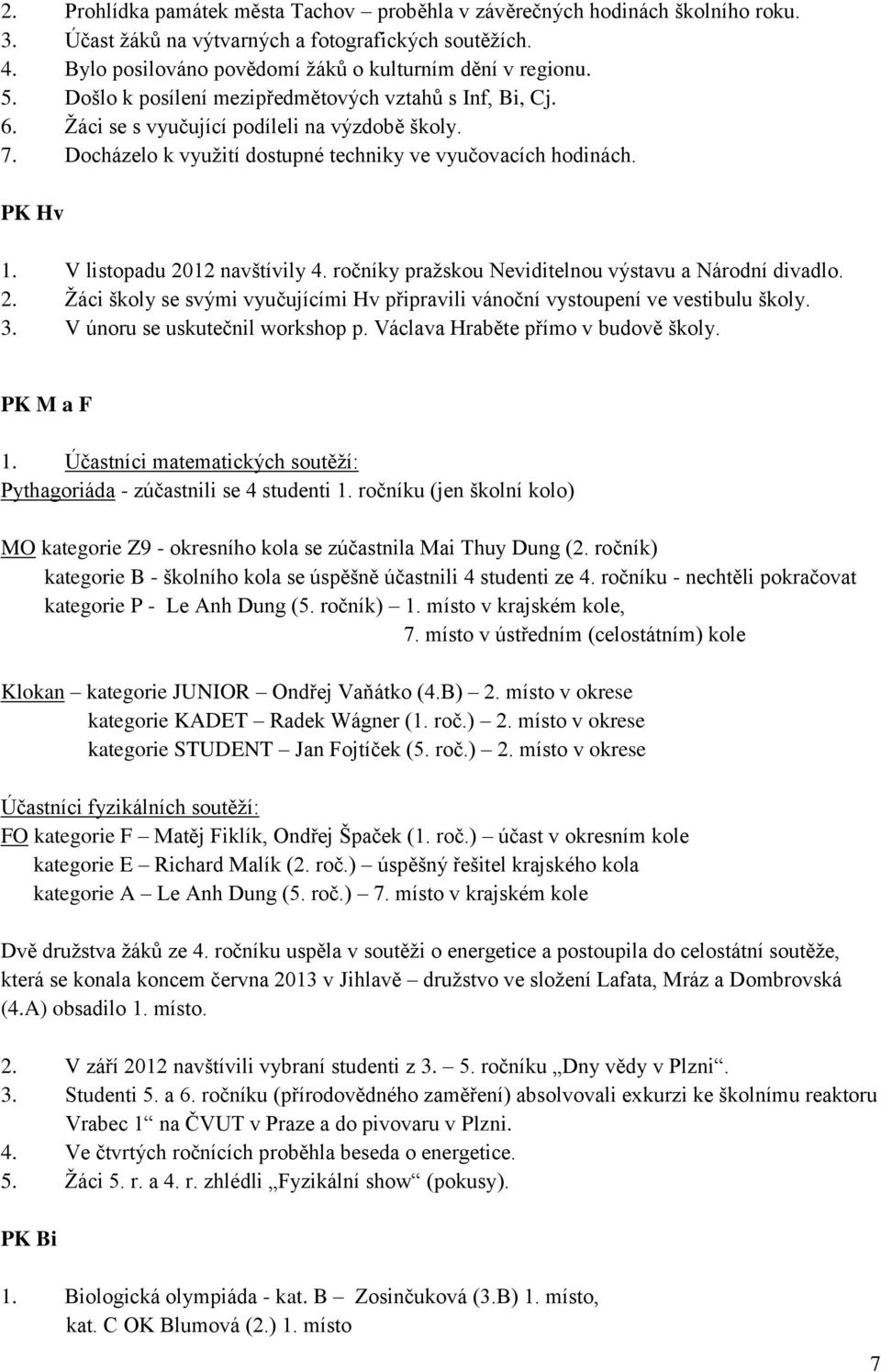 2. Prohlídka památek města Tachov – proběhla v závěrečných hodinách školního roku.
3. Účast žáků na výtvarných a fotografických soutěžích.
4. Bylo posilováno povědomí žáků o kulturním dění v regionu.
5. Došlo k posílení mezipředmětových vztahů s Inf, Bi, Cj.
6. Žáci se s vyučující podíleli na výzdobě školy.
7. Docházelo k využití dostupné techniky ve vyučovacích hodinách.

PK Hv

1. V listopadu 2012 navštívily 4. ročníky pražskou Neviditelnou výstavu a Národní divadlo.
2. Žáci školy se svými vyučujícími Hv připravili vánoční vystoupení ve vestibulu školy.
3. V únoru se uskutečnil workshop p. Václava Hraběte přímo v budově školy.

PK M a F

1. Účastníci matematických soutěží:
Pythagoriáda - zúčastnili se 4 studenti 1. ročníku (jen školní kolo)

MO kategorie Z9 - okresního kola se zúčastnila Mai Thuy Dung (2. ročník)
kategorie B - školního kola se úspěšně účastnili 4 studenti ze 4. ročníku - nechtěli pokračovat
kategorie P - Le Anh Dung (5. ročník) – 1. místo v krajském kole,
7. místo v ústředním (celostátním) kole

Klokan – kategorie JUNIOR – Ondřej Vaňátko (4.B) – 2. místo v okrese
kategorie KADET – Radek Wágner (1. roč.) – 2. místo v okrese
kategorie STUDENT – Jan Fojtíček (5. roč.) – 2. místo v okrese

Účastníci fyzikálních soutěží:
FO kategorie F – Matěj Fiklík, Ondřej Špaček (1. roč.) – účast v okresním kole
kategorie E – Richard Malík (2. roč.) – úspěšný řešitel krajského kola
kategorie A – Le Anh Dung (5. roč.) – 7. místo v krajském kole

Dvě družstva žáků ze 4. ročníku uspěla v soutěži o energetice a postoupila do celostátní soutěže, která se konala koncem června 2013 v Jihlavě – družstvo ve složení Lafata, Mráz a Dombrovská (4.A) obsadilo 1. místo.

2. V září 2012 navštívili vybraní studenti z 3. – 5. ročníku „Dny vědy v Plzni“.
3. Studenti 5. a 6. ročníku (přírodovědného zaměření) absolvovali exkurzi ke školnímu reaktoru Vrabec 1“ na ČVUT v Praze a do pivovaru v Plzni.
4. Ve čtvrtých ročnících proběhla beseda o energetice.
5. Žáci 5. r. a 4. r. zhlédli „Fyzikální show“ (pokusy).

PK Bi

1. Biologická olympiáda - kat. B – Zosinčuková (3.B) 1. místo,
kat. C OK Blumová (2.) 1. místo

7